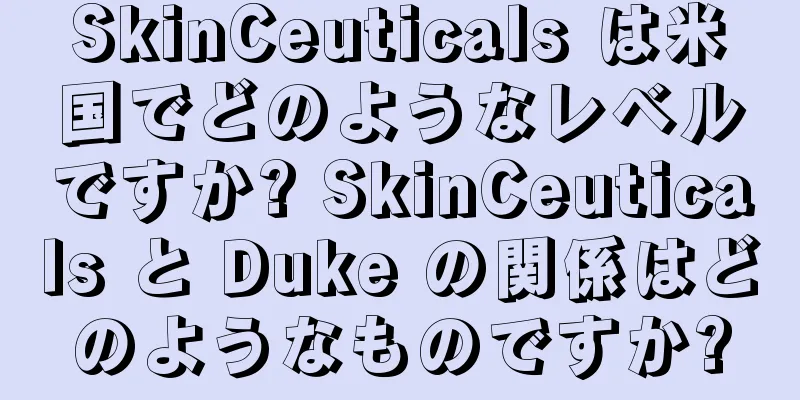 SkinCeuticals は米国でどのようなレベルですか? SkinCeuticals と Duke の関係はどのようなものですか?